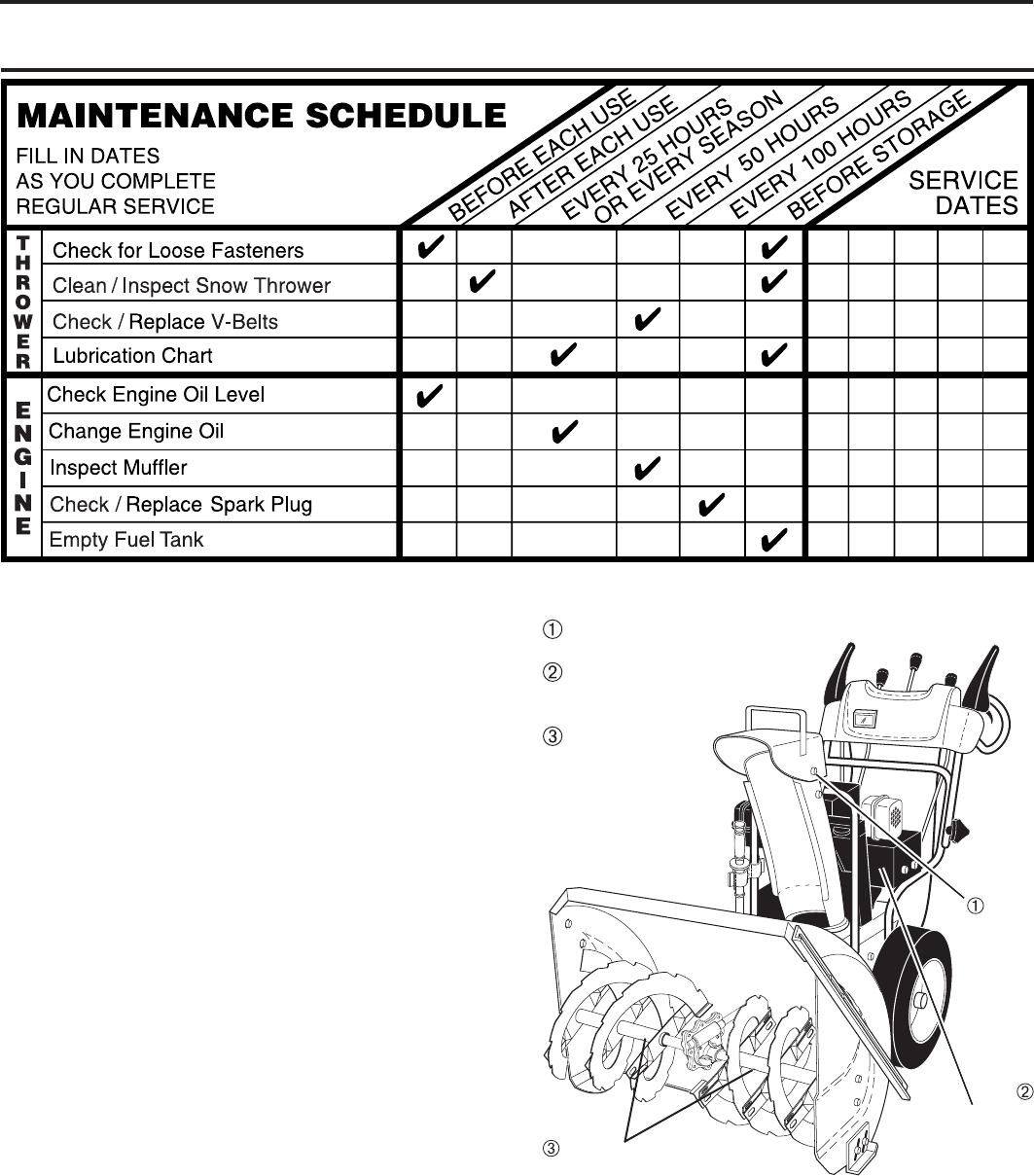 MAINTENANCE SCHEDULE

FILL IN DATES
AS YOU COMPLETE
REGULAR SERVICE

| | | BEFORE EACH USE | AFTER EACH USE | EVERY 25 HOURS OR EVERY SEASON | EVERY 50 HOURS | EVERY 100 HOURS | BEFORE STORAGE | SERVICE DATES | | | | |
|---|---|---|---|---|---|---|---|---|---|---|---|---|
| THROWER | Check for Loose Fasteners | ✔ | | | | | ✔ | | | | | |
| | Clean / Inspect Snow Thrower | | ✔ | | | | ✔ | | | | | |
| | Check / Replace V-Belts | | | | ✔ | | | | | | | |
| | Lubrication Chart | | | ✔ | | | ✔ | | | | | |
| ENGINE | Check Engine Oil Level | ✔ | | | | | | | | | | |
| | Change Engine Oil | | | ✔ | | | | | | | | |
| | Inspect Muffler | | | | ✔ | | | | | | | |
| | Check / Replace Spark Plug | | | | | ✔ | | | | | | |
| | Empty Fuel Tank | | | | | | ✔ | | | | | |

①
②
③

①
②
③